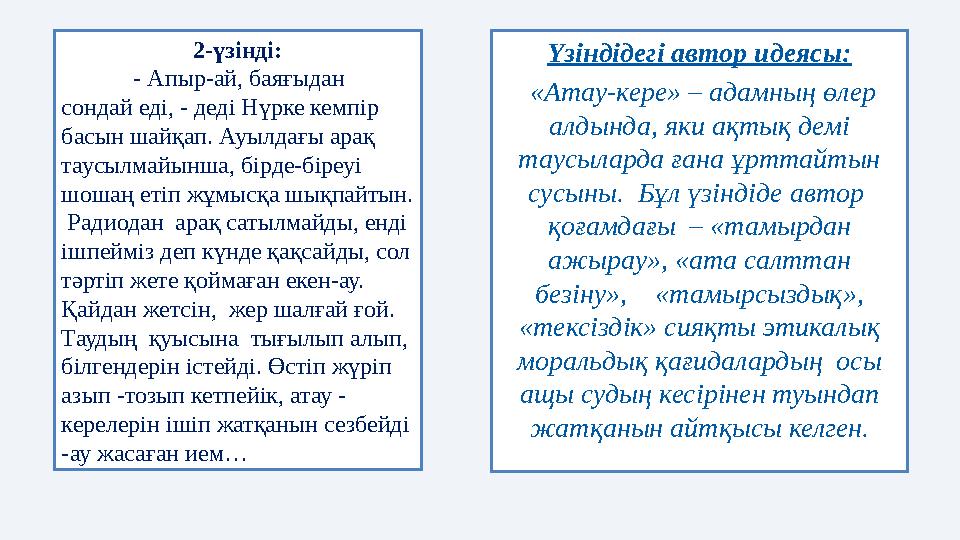 2-үзінді:

- Апыр-ай, баяғыдан сондай еді, - деді Нүрке кемпір басын шайқап. Ауылдағы арақ таусылмайынша, бірде-біреуі шошаң етіп жұмысқа шықпайтын. Радиодан арақ сатылмайды, енді ішпейміз деп күнде қақсайды, сол тәртіп жете қоймаған екен-ау. Қайдан жетсін, жер шалғай ғой. Таудың қуысына тығылып алып, білгендерін істейді. Өстіп жүріп азып -тозып кетпейік, атау - керелерін ішіп жатқанын сезбейді -ау жасаған ием…

Үзіндідегі автор идеясы:

«Атау-кере» – адамның өлер алдында, яки ақтық демі таусыларда ғана ұрттайтын сусыны. Бұл үзіндіде автор қоғамдағы – «тамырдан ажырау», «ата салттан безіну», «тамырсыздық», «тексіздік» сияқты этикалық моральдық қағидалардың осы ащы судың кесірінен туындап жатқанын айтқысы келген.